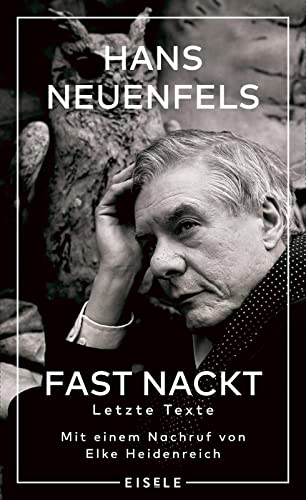 HANS NEUENFELS

FAST NACKT
Letzte Texte

Mit einem Nachruf von Elke Heidenreich

EISELE